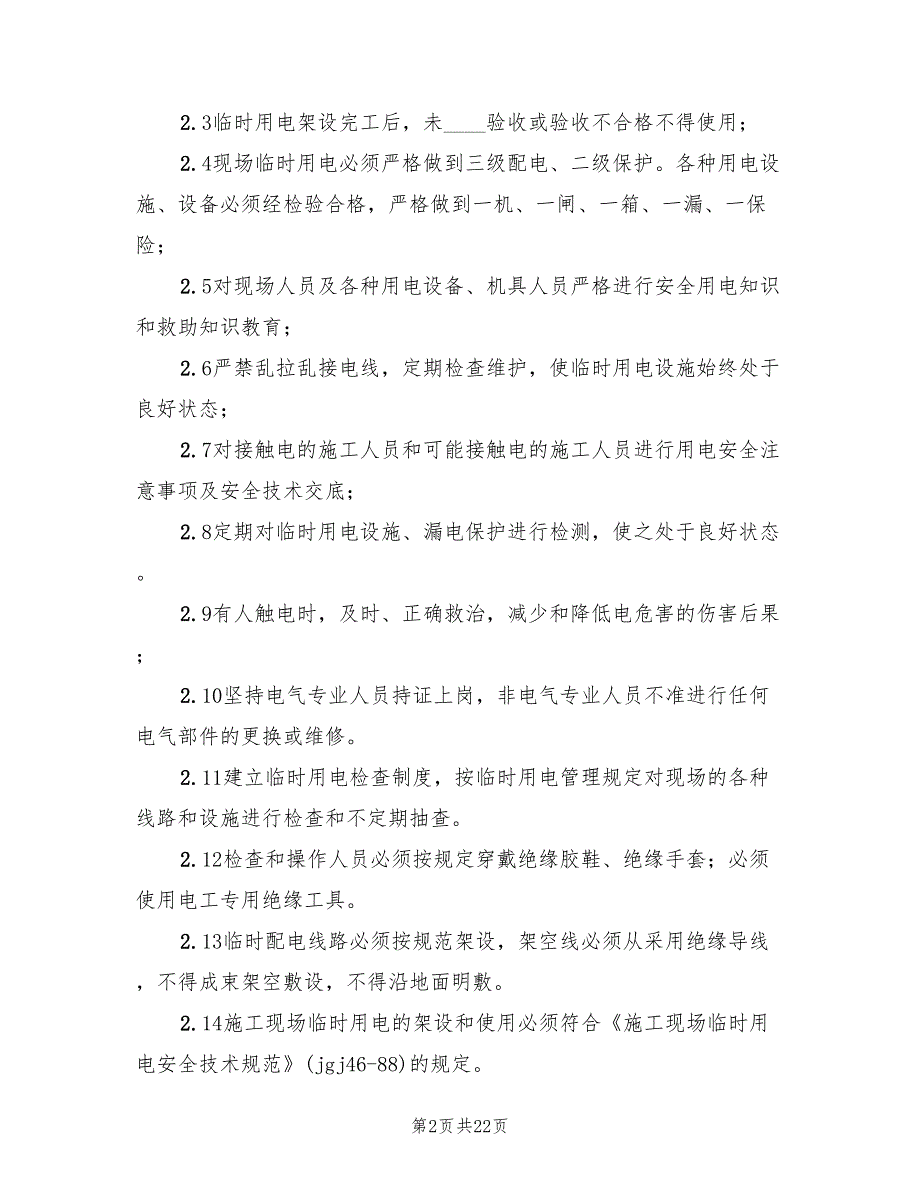 2.3临时用电架设完工后，未____验收或验收不合格不得使用；

2.4现场临时用电必须严格做到三级配电、二级保护。各种用电设施、设备必须经检验合格，严格做到一机、一闸、一箱、一漏、一保险；

2.5对现场人员及各种用电设备、机具人员严格进行安全用电知识和救助知识教育；

2.6严禁乱拉乱接电线，定期检查维护，使临时用电设施始终处于良好状态；

2.7对接触电的施工人员和可能接触电的施工人员进行用电安全注意事项及安全技术交底；

2.8定期对临时用电设施、漏电保护进行检测，使之处于良好状态。

2.9有人触电时，及时、正确救治，减少和降低电危害的伤害后果；

2.10坚持电气专业人员持证上岗，非电气专业人员不准进行任何电气部件的更换或维修。

2.11建立临时用电检查制度，按临时用电管理规定对现场的各种线路和设施进行检查和不定期抽查。

2.12检查和操作人员必须按规定穿戴绝缘胶鞋、绝缘手套；必须使用电工专用绝缘工具。

2.13临时配电线路必须按规范架设，架空线必须从采用绝缘导线，不得成束架空敷设，不得沿地面明敷。

2.14施工现场临时用电的架设和使用必须符合《施工现场临时用电安全技术规范》(jgj46-88)的规定。

第2页 共22页